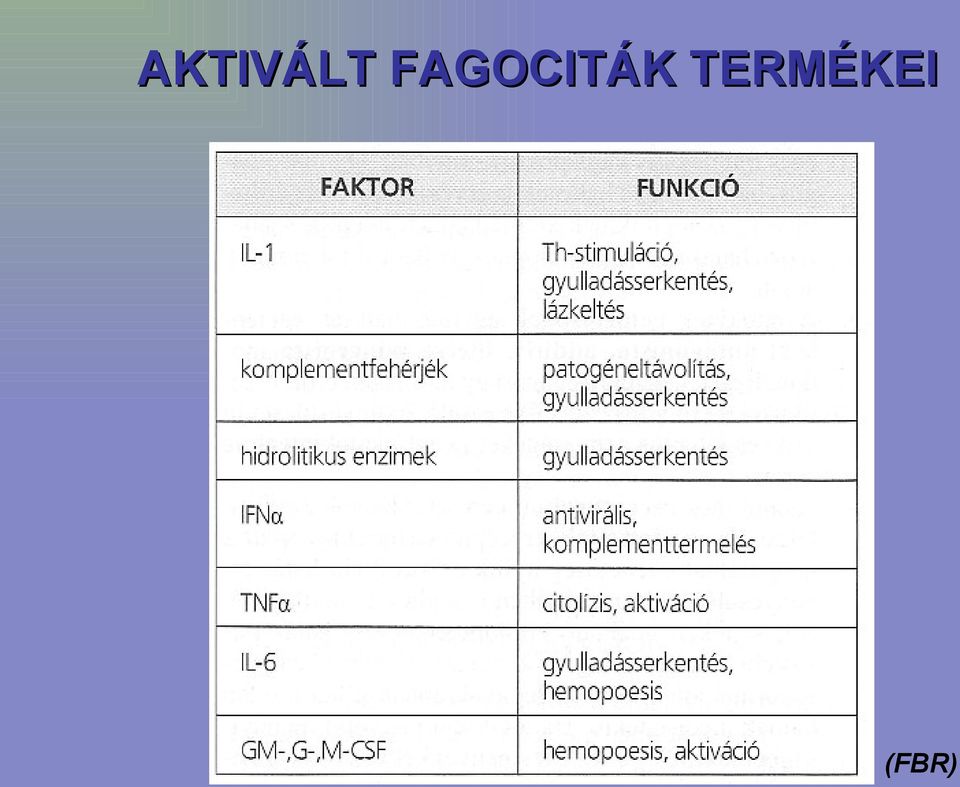 AKTIVÁLT FAGOCITÁK TERMÉKEI

| FAKTOR | FUNKCIÓ |
|---|---|
| IL-1 | Th-stimuláció, gyulladásserkentés, lázkeltés |
| komplementfehérjék | patogéneltávolítás, gyulladásserkentés |
| hidrolitikus enzimek | gyulladásserkentés |
| IFNα | antivirális, komplementtermelés |
| TNFα | citolízis, aktiváció |
| IL-6 | gyulladásserkentés, hemopoesis |
| GM-,G-,M-CSF | hemopoesis, aktiváció |

(FBR)